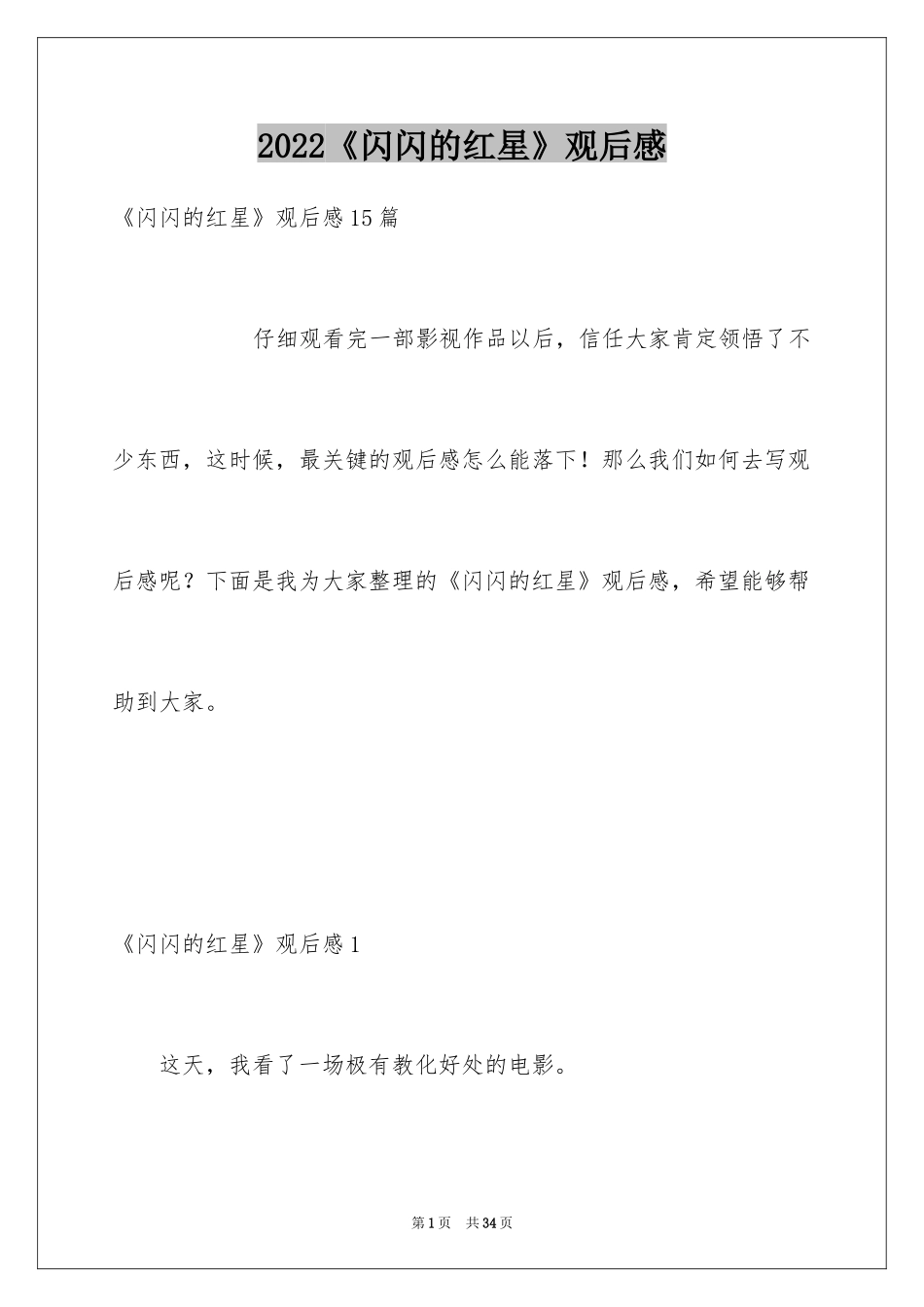 2022《闪闪的红星》观后感

《闪闪的红星》观后感15篇

仔细观看完一部影视作品以后，信任大家肯定领悟了不少东西，这时候，最关键的观后感怎么能落下！那么我们如何去写观后感呢？下面是我为大家整理的《闪闪的红星》观后感，希望能够帮助到大家。

《闪闪的红星》观后感1

这天，我看了一场极有教化好处的电影。

第1页 共34页